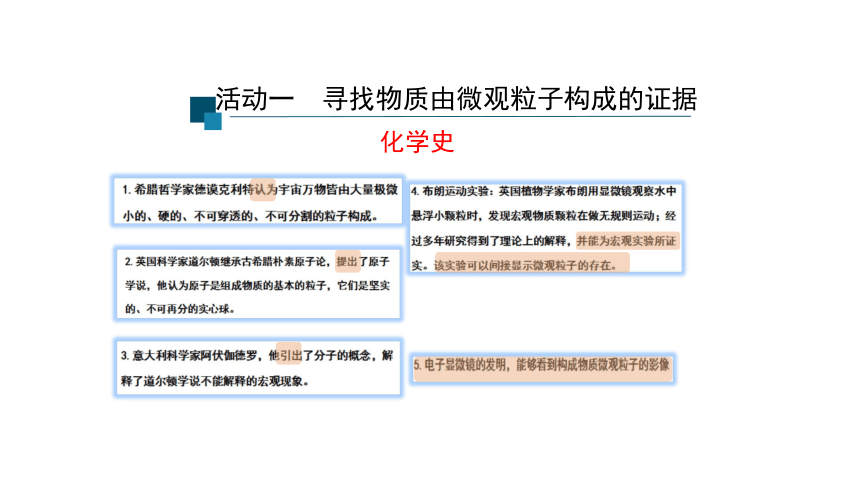 活动一　寻找物质由微观粒子构成的证据

化学史

1. 希腊哲学家德谟克利特认为宇宙万物皆由大量极微小的、硬的、不可穿透的、不可分割的粒子构成。

2. 英国科学家道尔顿继承古希腊朴素原子论，提出了原子学说，他认为原子是组成物质的基本的粒子，它们是坚实的、不可再分的实心球。

3. 意大利科学家阿伏伽德罗，他引出了分子的概念，解释了道尔顿学说不能解释的宏观现象。

4. 布朗运动实验：英国植物学家布朗用显微镜观察水中悬浮小颗粒时，发现宏观物质颗粒在做无规则运动；经过多年研究得到了理论上的解释，并能为宏观实验所证实。该实验可以间接显示微观粒子的存在。

5. 电子显微镜的发明，能够看到构成物质微观粒子的影像